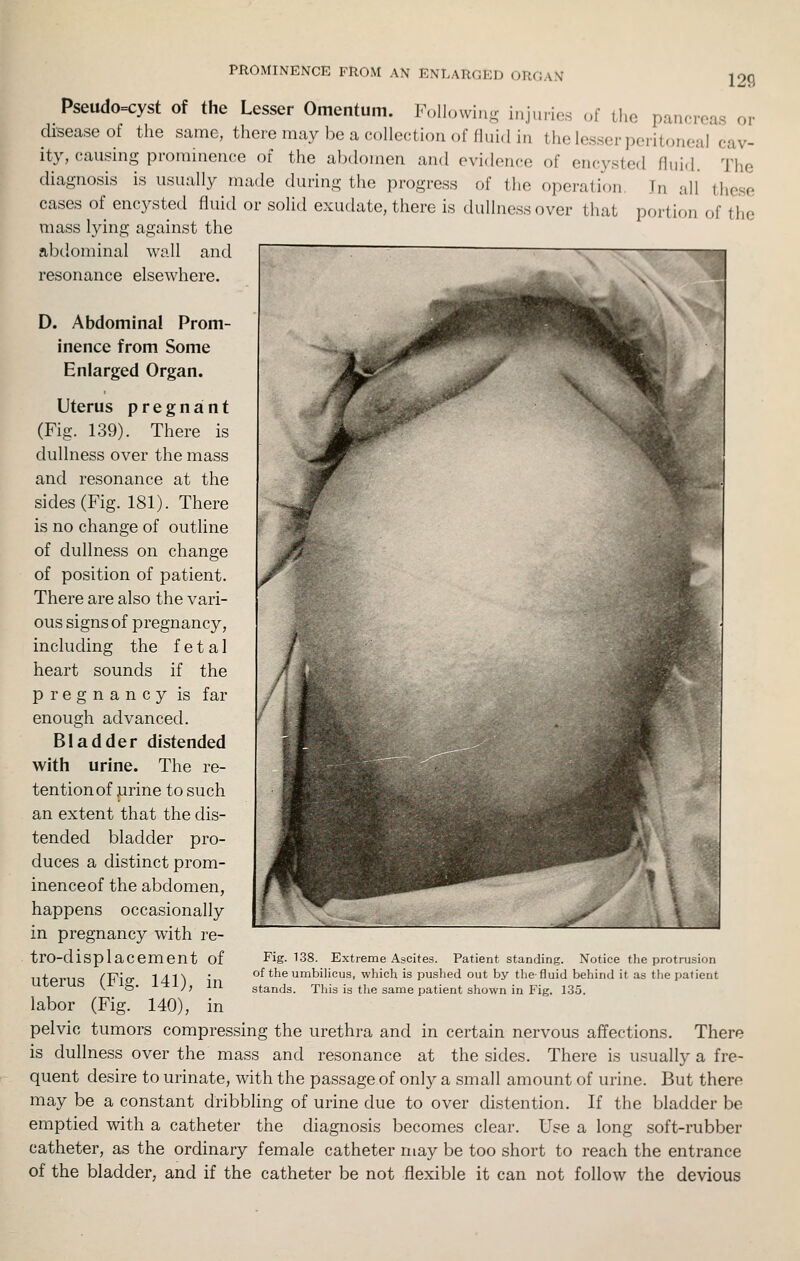 PROMINENCE FROM AN ENLARGED ORGAN

129

Pseudo-cyst of the Lesser Omentum. Following injuries of the pancreas or disease of the same, there may be a collection of fluid in the lesser peritoneal cavity, causing prominence of the abdomen and evidence of encysted fluid. The diagnosis is usually made during the progress of the operation. In all these cases of encysted fluid or solid exudate, there is dullness over that portion of the mass lying against the abdominal wall and resonance elsewhere.

D. Abdominal Prominence from Some Enlarged Organ.

Uterus pregnant (Fig. 139). There is dullness over the mass and resonance at the sides (Fig. 181). There is no change of outline of dullness on change of position of patient. There are also the various signs of pregnancy, including the fetal heart sounds if the pregnancy is far enough advanced.

Bladder distended with urine. The retention of urine to such an extent that the distended bladder produces a distinct prominence of the abdomen, happens occasionally in pregnancy with retro-displacement of uterus (Fig. 141), in labor (Fig. 140), in pelvic tumors compressing the urethra and in certain nervous affections. There is dullness over the mass and resonance at the sides. There is usually a frequent desire to urinate, with the passage of only a small amount of urine. But there may be a constant dribbling of urine due to over distention. If the bladder be emptied with a catheter the diagnosis becomes clear. Use a long soft-rubber catheter, as the ordinary female catheter may be too short to reach the entrance of the bladder, and if the catheter be not flexible it can not follow the devious

Fig. 138. Extreme Ascites. Patient standing. Notice the protrusion of the umbilicus, which is pushed out by the fluid behind it as the patient stands. This is the same patient shown in Fig. 135.